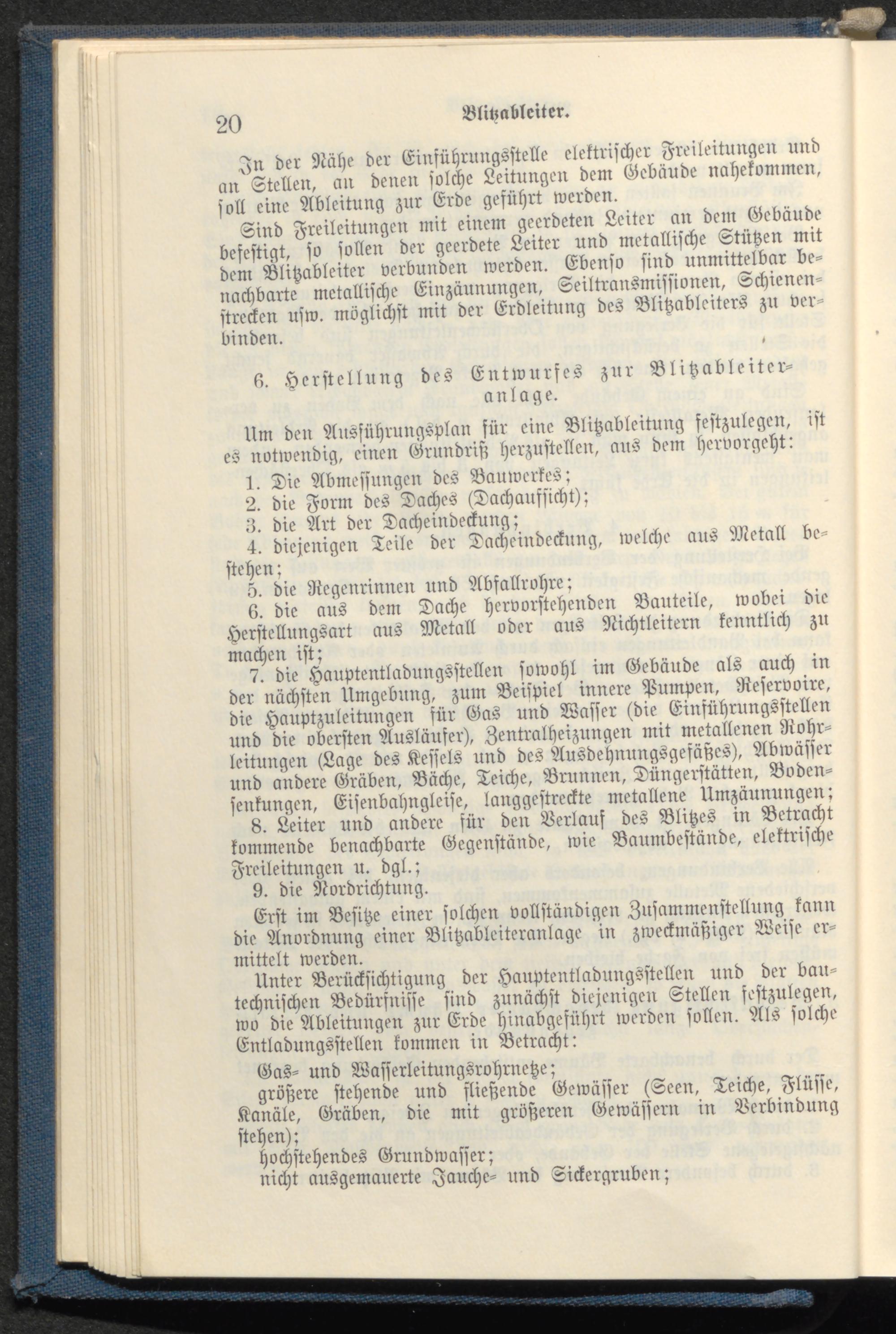 20 Blitzableiter.

In der Nähe der Einführungsstelle elektrischer Freileitungen und an Stellen, an denen solche Leitungen dem Gebäude nahekommen, soll eine Ableitung zur Erde geführt werden.

Sind Freileitungen mit einem geerdeten Leiter an dem Gebäude befestigt, so sollen der geerdete Leiter und metallische Stützen mit dem Blitzableiter verbunden werden. Ebenso sind unmittelbar benachbarte metallische Einzäunungen, Seiltransmissionen, Schienenstrecken usw. möglichst mit der Erdleitung des Blitzableiters zu verbinden.

6. Herstellung des Entwurfes zur Blitzableiteranlage.

Um den Ausführungsplan für eine Blitzableitung festzulegen, ist es notwendig, einen Grundriß herzustellen, aus dem hervorgeht:

1. Die Abmessungen des Bauwerkes;
2. die Form des Daches (Dachaufsicht);
3. die Art der Dacheindeckung;
4. diejenigen Teile der Dacheindeckung, welche aus Metall bestehen;
5. die Regenrinnen und Abfallrohre;
6. die aus dem Dache hervorstehenden Bauteile, wobei die Herstellungsart aus Metall oder aus Nichtleitern kenntlich zu machen ist;
7. die Hauptentladungsstellen sowohl im Gebäude als auch in der nächsten Umgebung, zum Beispiel innere Pumpen, Reservoire, die Hauptzuleitungen für Gas und Wasser (die Einführungsstellen und die obersten Ausläufer), Zentralheizungen mit metallenen Rohrleitungen (Lage des Kessels und des Ausdehnungsgefäßes), Abwässer und andere Gräben, Bäche, Teiche, Brunnen, Düngerstätten, Bodensenkungen, Eisenbahngleise, langgestreckte metallene Umzäunungen;
8. Leiter und andere für den Verlauf des Blitzes in Betracht kommende benachbarte Gegenstände, wie Baumbestände, elektrische Freileitungen u. dgl.;
9. die Nordrichtung.

Erst im Besitze einer solchen vollständigen Zusammenstellung kann die Anordnung einer Blitzableiteranlage in zweckmäßiger Weise ermittelt werden.

Unter Berücksichtigung der Hauptentladungsstellen und der bautechnischen Bedürfnisse sind zunächst diejenigen Stellen festzulegen, wo die Ableitungen zur Erde hinabgeführt werden sollen. Als solche Entladungsstellen kommen in Betracht:

Gas- und Wasserleitungsrohrnetze;
größere stehende und fließende Gewässer (Seen, Teiche, Flüsse, Kanäle, Gräben, die mit größeren Gewässern in Verbindung stehen);
hochstehendes Grundwasser;
nicht ausgemauerte Jauche- und Sickergruben;